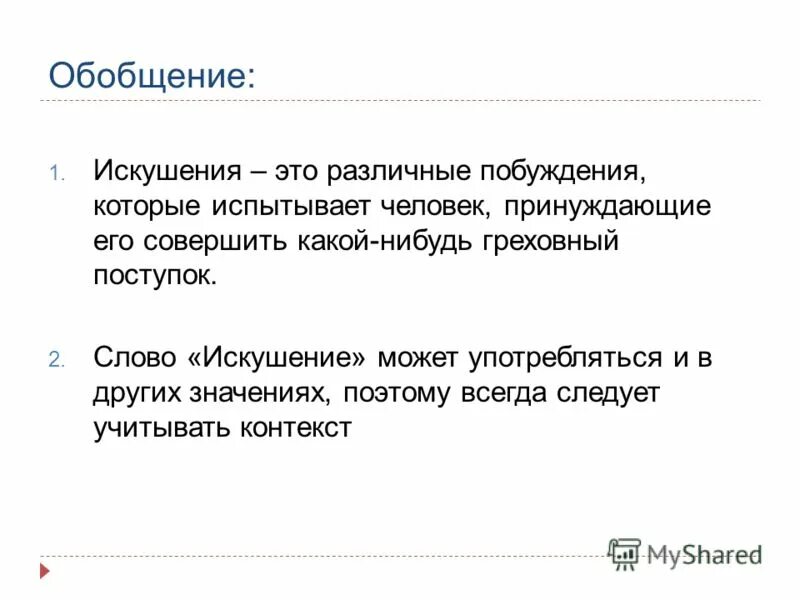 Обобщение:

1. Искушения – это различные побуждения, которые испытывает человек, принуждающие его совершить какой-нибудь греховный поступок.

2. Слово «Искушение» может употребляться и в других значениях, поэтому всегда следует учитывать контекст

MyShared